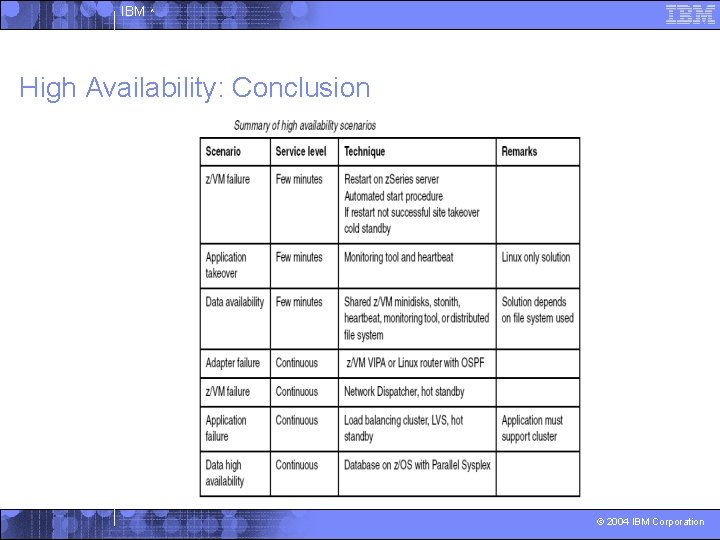 IBM

IBM

High Availability: Conclusion

Summary of high availability scenarios

| Scenario | Service level | Technique | Remarks |
|---|---|---|---|
| z/VM failure | Few minutes | Restart on zSeries server Automated start procedure If restart not successful site takeover cold standby | |
| Application takeover | Few minutes | Monitoring tool and heartbeat | Linux only solution |
| Data availability | Few minutes | Shared z/VM minidisks, stonith, heartbeat, monitoring tool, or distributed file system | Solution depends on file system used |
| Adapter failure | Continuous | z/VM VIPA or Linux router with OSPF | |
| z/VM failure | Continuous | Network Dispatcher, hot standby | |
| Application failure | Continuous | Load balancing cluster, LVS, hot standby | Application must support cluster |
| Data high availability | Continuous | Database on z/OS with Parallel Sysplex | |

© 2004 IBM Corporation